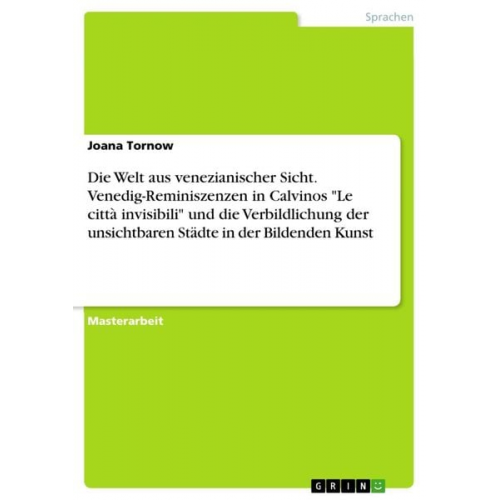 Sprachen

Joana Tornow

Die Welt aus venezianischer Sicht. Venedig-Reminiszenzen in Calvinos "Le città invisibili" und die Verbildlichung der unsichtbaren Städte in der Bildenden Kunst

Masterarbeit

GRIN